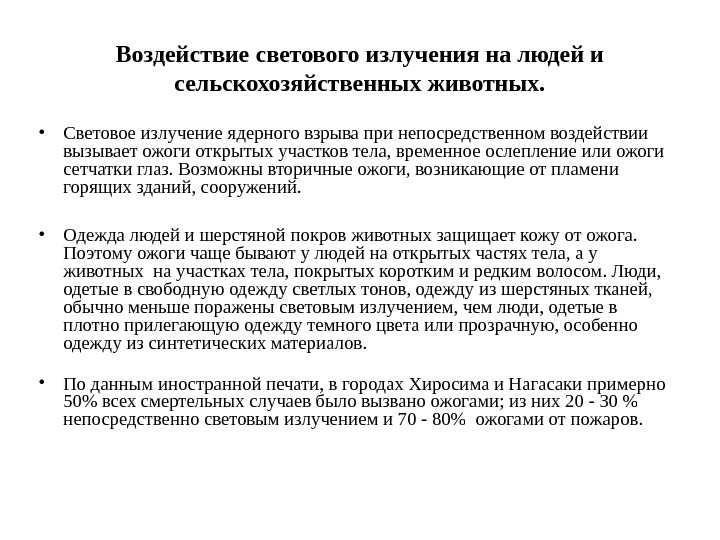 Воздействие светового излучения на людей и сельскохозяйственных животных.

• Световое излучение ядерного взрыва при непосредственном воздействии вызывает ожоги открытых участков тела, временное ослепление или ожоги сетчатки глаз. Возможны вторичные ожоги, возникающие от пламени горящих зданий, сооружений.

• Одежда людей и шерстяной покров животных защищает кожу от ожога. Поэтому ожоги чаще бывают у людей на открытых частях тела, а у животных на участках тела, покрытых коротким и редким волосом. Люди, одетые в свободную одежду светлых тонов, одежду из шерстяных тканей, обычно меньше поражены световым излучением, чем люди, одетые в плотно прилегающую одежду темного цвета или прозрачную, особенно одежду из синтетических материалов.

• По данным иностранной печати, в городах Хиросима и Нагасаки примерно 50% всех смертельных случаев было вызвано ожогами; из них 20 - 30 % непосредственно световым излучением и 70 - 80% ожогами от пожаров.